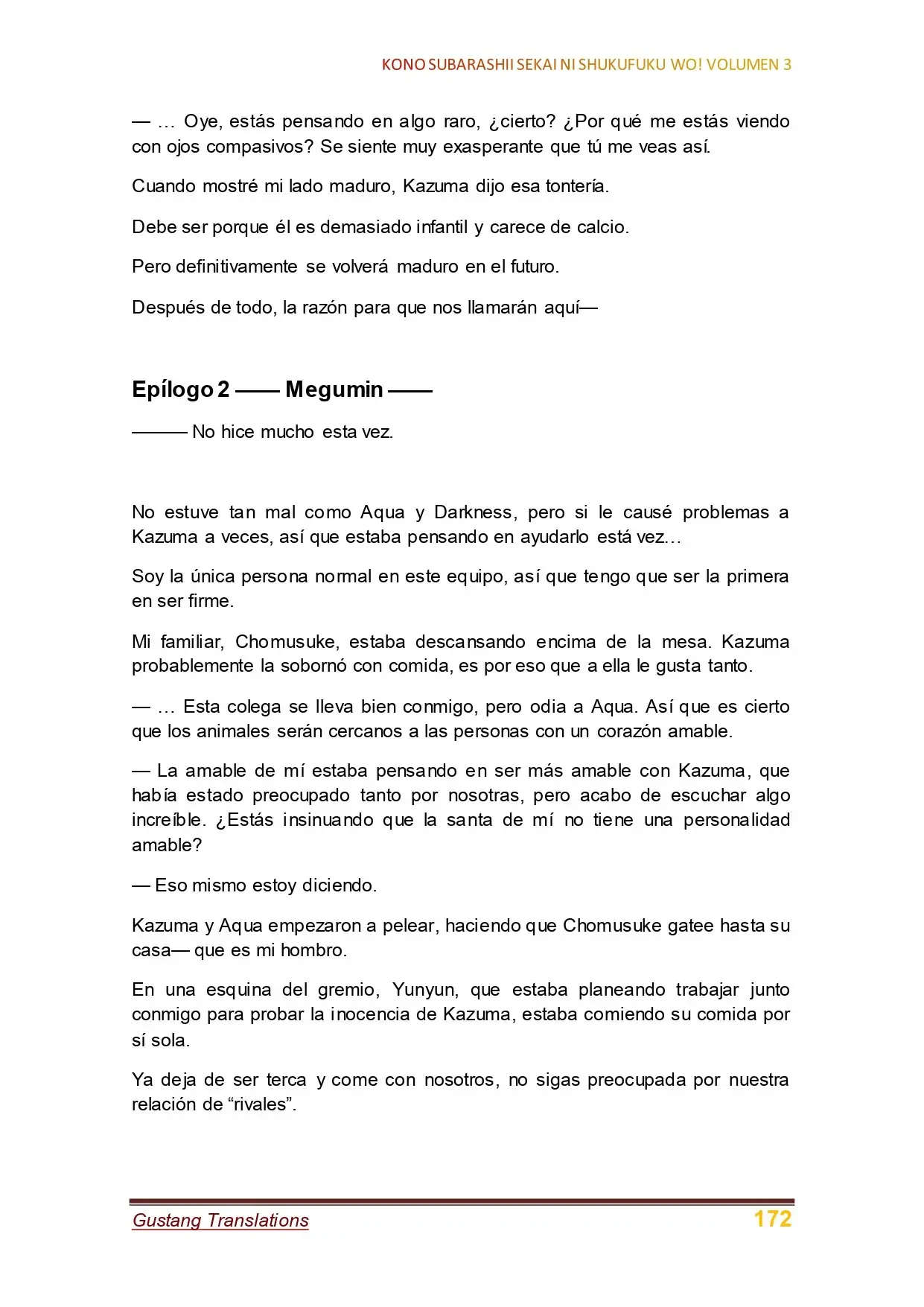 KONO SUBARASHII SEKAI NI SHUKUFUKU WO! VOLUMEN 3

— … Oye, estás pensando en algo raro, ¿cierto? ¿Por qué me estás viendo con ojos compasivos? Se siente muy exasperante que tú me veas así.

Cuando mostré mi lado maduro, Kazuma dijo esa tontería.

Debe ser porque él es demasiado infantil y carece de calcio.

Pero definitivamente se volverá maduro en el futuro.

Después de todo, la razón para que nos llamarán aquí—

Epílogo 2 —— Megumin ——

——— No hice mucho esta vez.

No estuve tan mal como Aqua y Darkness, pero si le causé problemas a Kazuma a veces, así que estaba pensando en ayudarlo está vez…

Soy la única persona normal en este equipo, así que tengo que ser la primera en ser firme.

Mi familiar, Chomusuke, estaba descansando encima de la mesa. Kazuma probablemente la sobornó con comida, es por eso que a ella le gusta tanto.

— … Esta colega se lleva bien conmigo, pero odia a Aqua. Así que es cierto que los animales serán cercanos a las personas con un corazón amable.

— La amable de mí estaba pensando en ser más amable con Kazuma, que había estado preocupado tanto por nosotras, pero acabo de escuchar algo increíble. ¿Estás insinuando que la santa de mí no tiene una personalidad amable?

— Eso mismo estoy diciendo.

Kazuma y Aqua empezaron a pelear, haciendo que Chomusuke gatee hasta su casa— que es mi hombro.

En una esquina del gremio, Yunyun, que estaba planeando trabajar junto conmigo para probar la inocencia de Kazuma, estaba comiendo su comida por sí sola.

Ya deja de ser terca y come con nosotros, no sigas preocupada por nuestra relación de "rivales".

Gustang Translations 172